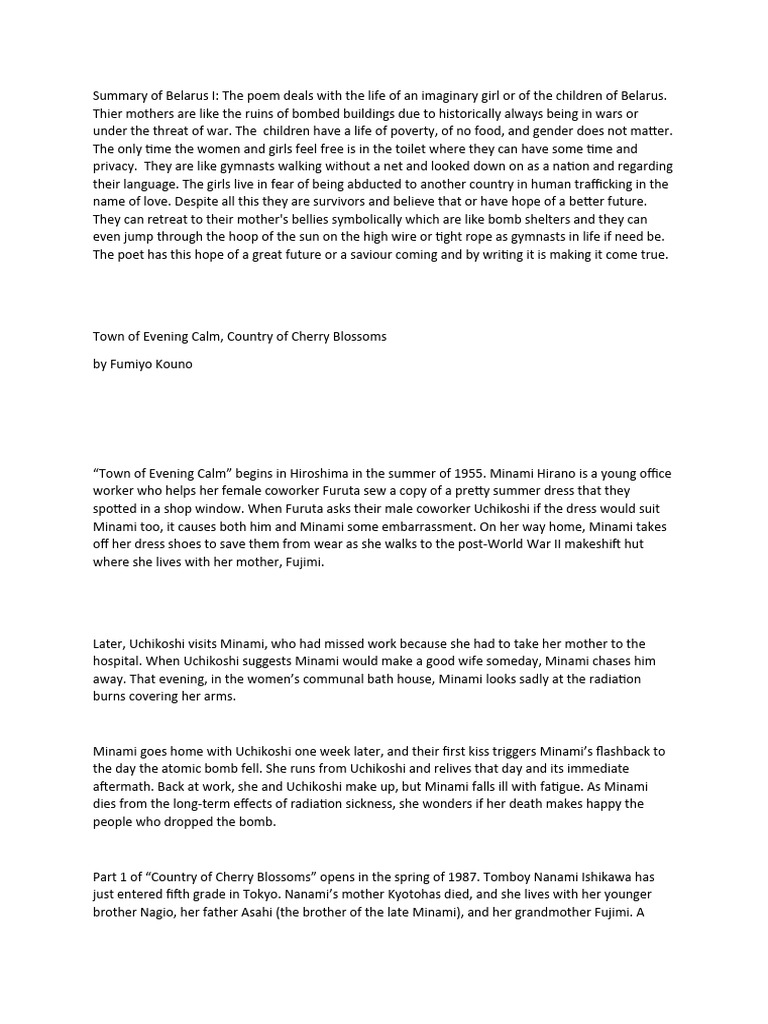 Summary of Belarus I: The poem deals with the life of an imaginary girl or of the children of Belarus. Thier mothers are like the ruins of bombed buildings due to historically always being in wars or under the threat of war. The children have a life of poverty, of no food, and gender does not matter. The only time the women and girls feel free is in the toilet where they can have some time and privacy. They are like gymnasts walking without a net and looked down on as a nation and regarding their language. The girls live in fear of being abducted to another country in human trafficking in the name of love. Despite all this they are survivors and believe that or have hope of a better future. They can retreat to their mother's bellies symbolically which are like bomb shelters and they can even jump through the hoop of the sun on the high wire or tight rope as gymnasts in life if need be. The poet has this hope of a great future or a saviour coming and by writing it is making it come true.

Town of Evening Calm, Country of Cherry Blossoms

by Fumiyo Kouno

“Town of Evening Calm” begins in Hiroshima in the summer of 1955. Minami Hirano is a young office worker who helps her female coworker Furuta sew a copy of a pretty summer dress that they spotted in a shop window. When Furuta asks their male coworker Uchikoshi if the dress would suit Minami too, it causes both him and Minami some embarrassment. On her way home, Minami takes off her dress shoes to save them from wear as she walks to the post-World War II makeshift hut where she lives with her mother, Fujimi.

Later, Uchikoshi visits Minami, who had missed work because she had to take her mother to the hospital. When Uchikoshi suggests Minami would make a good wife someday, Minami chases him away. That evening, in the women’s communal bath house, Minami looks sadly at the radiation burns covering her arms.

Minami goes home with Uchikoshi one week later, and their first kiss triggers Minami’s flashback to the day the atomic bomb fell. She runs from Uchikoshi and relives that day and its immediate aftermath. Back at work, she and Uchikoshi make up, but Minami falls ill with fatigue. As Minami dies from the long-term effects of radiation sickness, she wonders if her death makes happy the people who dropped the bomb.

Part 1 of “Country of Cherry Blossoms” opens in the spring of 1987. Tomboy Nanami Ishikawa has just entered fifth grade in Tokyo. Nanami’s mother Kyotohas died, and she lives with her younger brother Nagio, her father Asahi (the brother of the late Minami), and her grandmother Fujimi. A